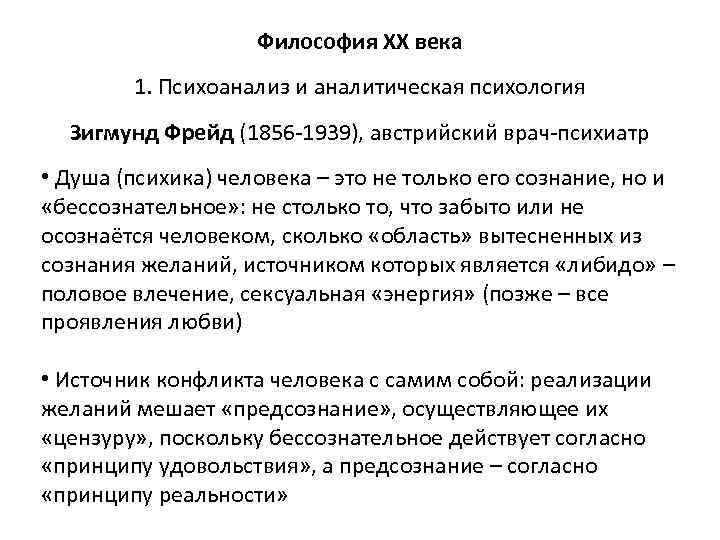 Философия XX века

1. Психоанализ и аналитическая психология

Зигмунд Фрейд (1856-1939), австрийский врач-психиатр

• Душа (психика) человека – это не только его сознание, но и «бессознательное»: не столько то, что забыто или не осознаётся человеком, сколько «область» вытесненных из сознания желаний, источником которых является «либидо» – половое влечение, сексуальная «энергия» (позже – все проявления любви)

• Источник конфликта человека с самим собой: реализации желаний мешает «предсознание», осуществляющее их «цензуру», поскольку бессознательное действует согласно «принципу удовольствия», а предсознание – согласно «принципу реальности»